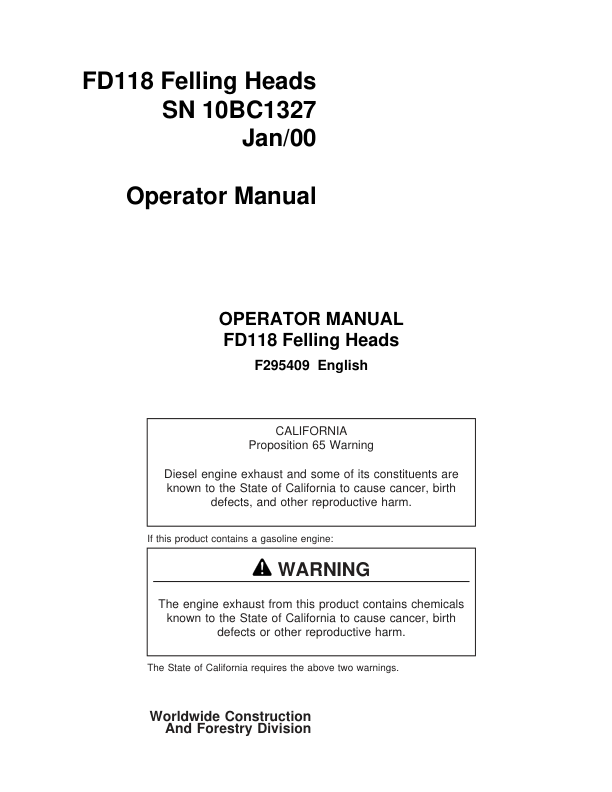 FD118 Felling Heads
SN 10BC1327
Jan/00

Operator Manual

OPERATOR MANUAL
FD118 Felling Heads
F295409 English

CALIFORNIA
Proposition 65 Warning

Diesel engine exhaust and some of its constituents are known to the State of California to cause cancer, birth defects, and other reproductive harm.

If this product contains a gasoline engine:

WARNING

The engine exhaust from this product contains chemicals known to the State of California to cause cancer, birth defects or other reproductive harm.

The State of California requires the above two warnings.

Worldwide Construction
And Forestry Division